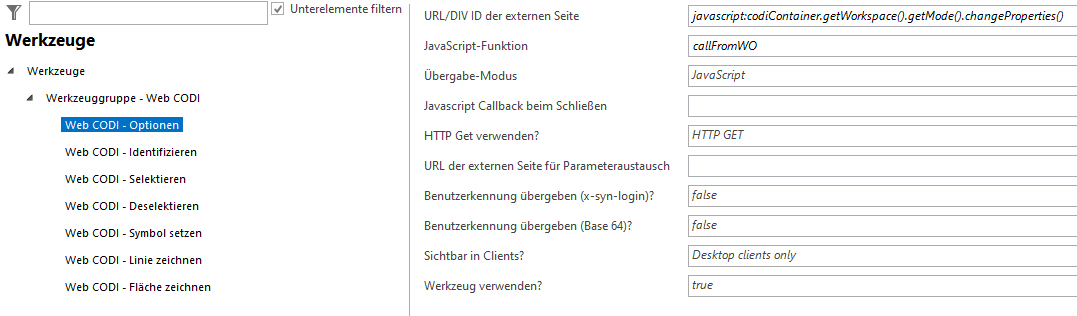 Unterelemente filtern

Werkzeuge

Werkzeuge

Werkzeuggruppe - Web CODI

Web CODI - Optionen

Web CODI - Identifizieren

Web CODI - Selektieren

Web CODI - Deselektieren

Web CODI - Symbol setzen

Web CODI - Linie zeichnen

Web CODI - Fläche zeichnen

| | |
|---|---|
| URL/DIV ID der externen Seite | javascript:codiContainer.getWorkspace().getMode().changeProperties() |
| JavaScript-Funktion | callFromWO |
| Übergabe-Modus | JavaScript |
| Javascript Callback beim Schließen | |
| HTTP Get verwenden? | HTTP GET |
| URL der externen Seite für Parameteraustausch | |
| Benutzerkennung übergeben (x-syn-login)? | false |
| Benutzerkennung übergeben (Base 64)? | false |
| Sichtbar in Clients? | Desktop clients only |
| Werkzeug verwenden? | true |